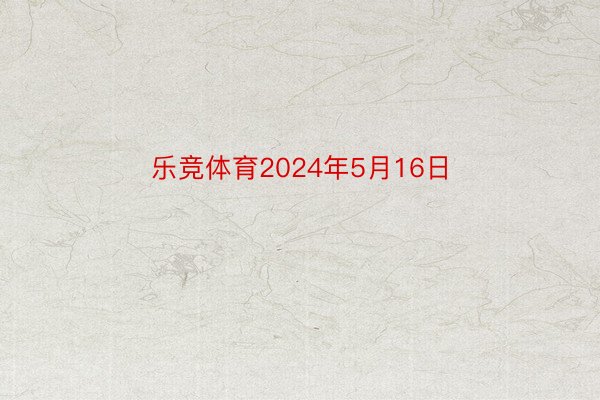 乐竞体育2024年5月16日